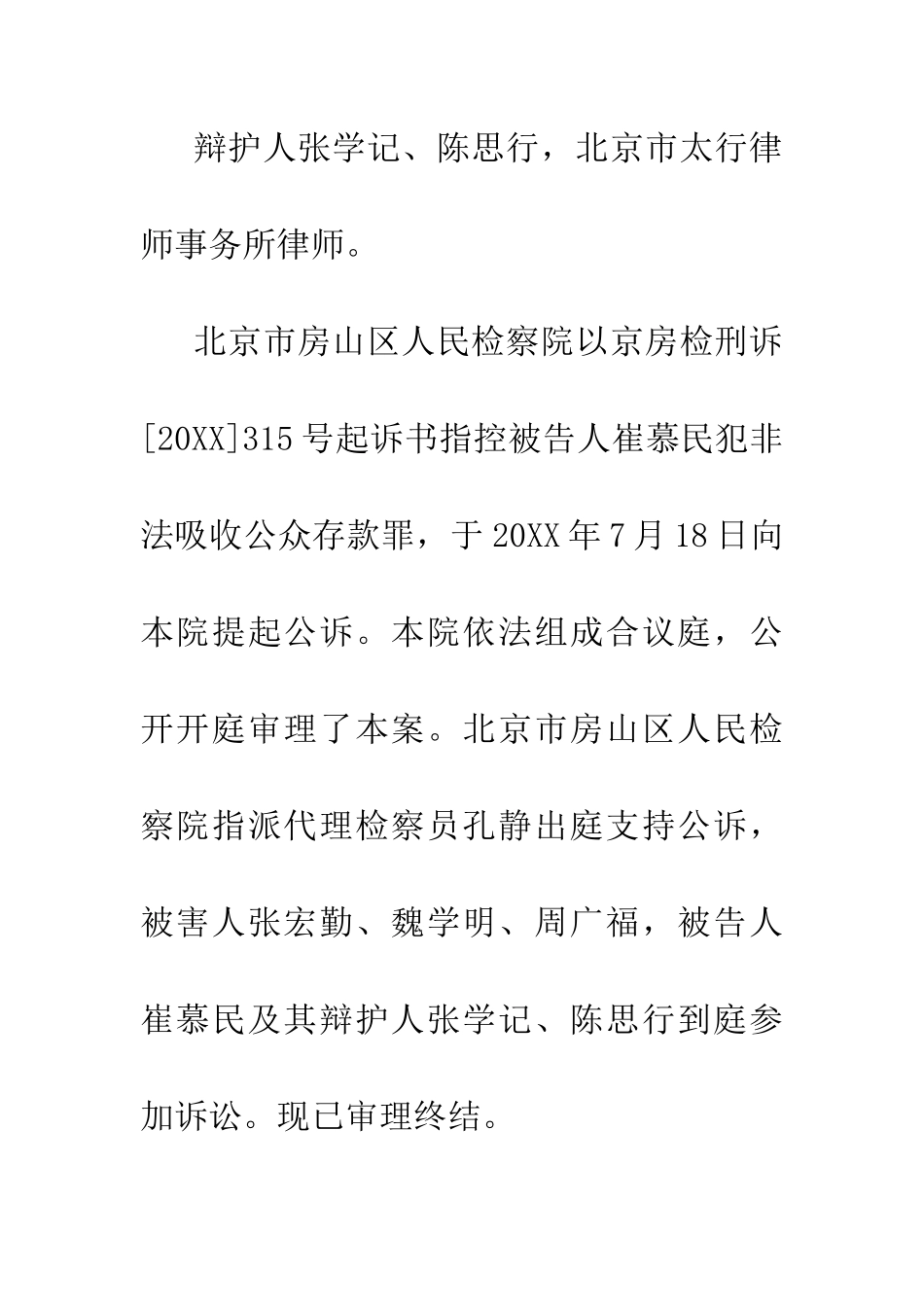 辩护人张学记、陈思行，北京市太行律师事务所律师。

北京市房山区人民检察院以京房检刑诉[20XX]315号起诉书指控被告人崔慕民犯非法吸收公众存款罪，于20XX年7月18日向本院提起公诉。本院依法组成合议庭，公开开庭审理了本案。北京市房山区人民检察院指派代理检察员孔静出庭支持公诉，被害人张宏勤、魏学明、周广福，被告人崔慕民及其辩护人张学记、陈思行到庭参加诉讼。现已审理终结。